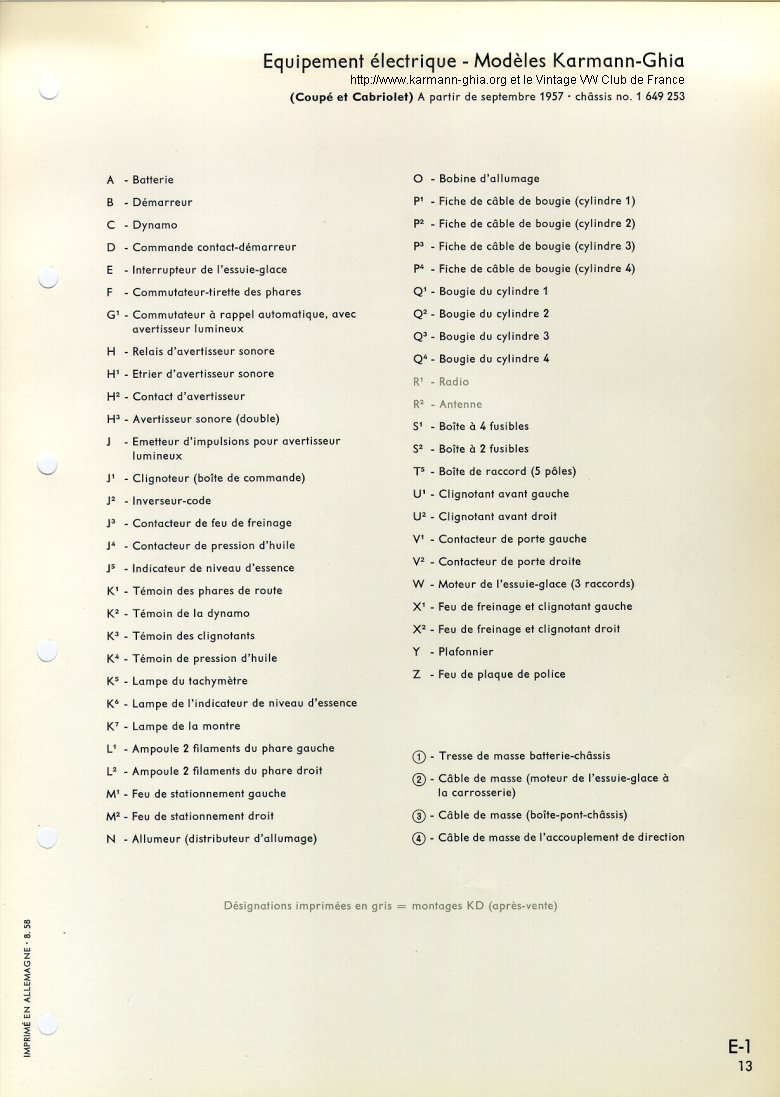 Equipement électrique - Modèles Karmann-Ghia
http://www.karmann-ghia.org et le Vintage VW Club de France
(Coupé et Cabriolet) A partir de septembre 1957 · châssis no. 1 649 253

A - Batterie
B - Démarreur
C - Dynamo
D - Commande contact-démarreur
E - Interrupteur de l'essuie-glace
F - Commutateur-tirette des phares
G¹ - Commutateur à rappel automatique, avec avertisseur lumineux
H - Relais d'avertisseur sonore
H¹ - Etrier d'avertisseur sonore
H² - Contact d'avertisseur
H³ - Avertisseur sonore (double)
J - Emetteur d'impulsions pour avertisseur lumineux
J¹ - Clignoteur (boîte de commande)
J² - Inverseur-code
J³ - Contacteur de feu de freinage
J⁴ - Contacteur de pression d'huile
J⁵ - Indicateur de niveau d'essence
K¹ - Témoin des phares de route
K² - Témoin de la dynamo
K³ - Témoin des clignotants
K⁴ - Témoin de pression d'huile
K⁵ - Lampe du tachymètre
K⁶ - Lampe de l'indicateur de niveau d'essence
K⁷ - Lampe de la montre
L¹ - Ampoule 2 filaments du phare gauche
L² - Ampoule 2 filaments du phare droit
M¹ - Feu de stationnement gauche
M² - Feu de stationnement droit
N - Allumeur (distributeur d'allumage)

O - Bobine d'allumage
P¹ - Fiche de câble de bougie (cylindre 1)
P² - Fiche de câble de bougie (cylindre 2)
P³ - Fiche de câble de bougie (cylindre 3)
P⁴ - Fiche de câble de bougie (cylindre 4)
Q¹ - Bougie du cylindre 1
Q² - Bougie du cylindre 2
Q³ - Bougie du cylindre 3
Q⁴ - Bougie du cylindre 4
R¹ - Radio
R² - Antenne
S¹ - Boîte à 4 fusibles
S² - Boîte à 2 fusibles
T⁵ - Boîte de raccord (5 pôles)
U¹ - Clignotant avant gauche
U² - Clignotant avant droit
V¹ - Contacteur de porte gauche
V² - Contacteur de porte droite
W - Moteur de l'essuie-glace (3 raccords)
X¹ - Feu de freinage et clignotant gauche
X² - Feu de freinage et clignotant droit
Y - Plafonnier
Z - Feu de plaque de police

① - Tresse de masse batterie-châssis
② - Câble de masse (moteur de l'essuie-glace à la carrosserie)
③ - Câble de masse (boîte-pont-châssis)
④ - Câble de masse de l'accouplement de direction

Désignations imprimées en gris = montages KD (après-vente)

IMPRIMÉ EN ALLEMAGNE · 8. 58

E-1
13